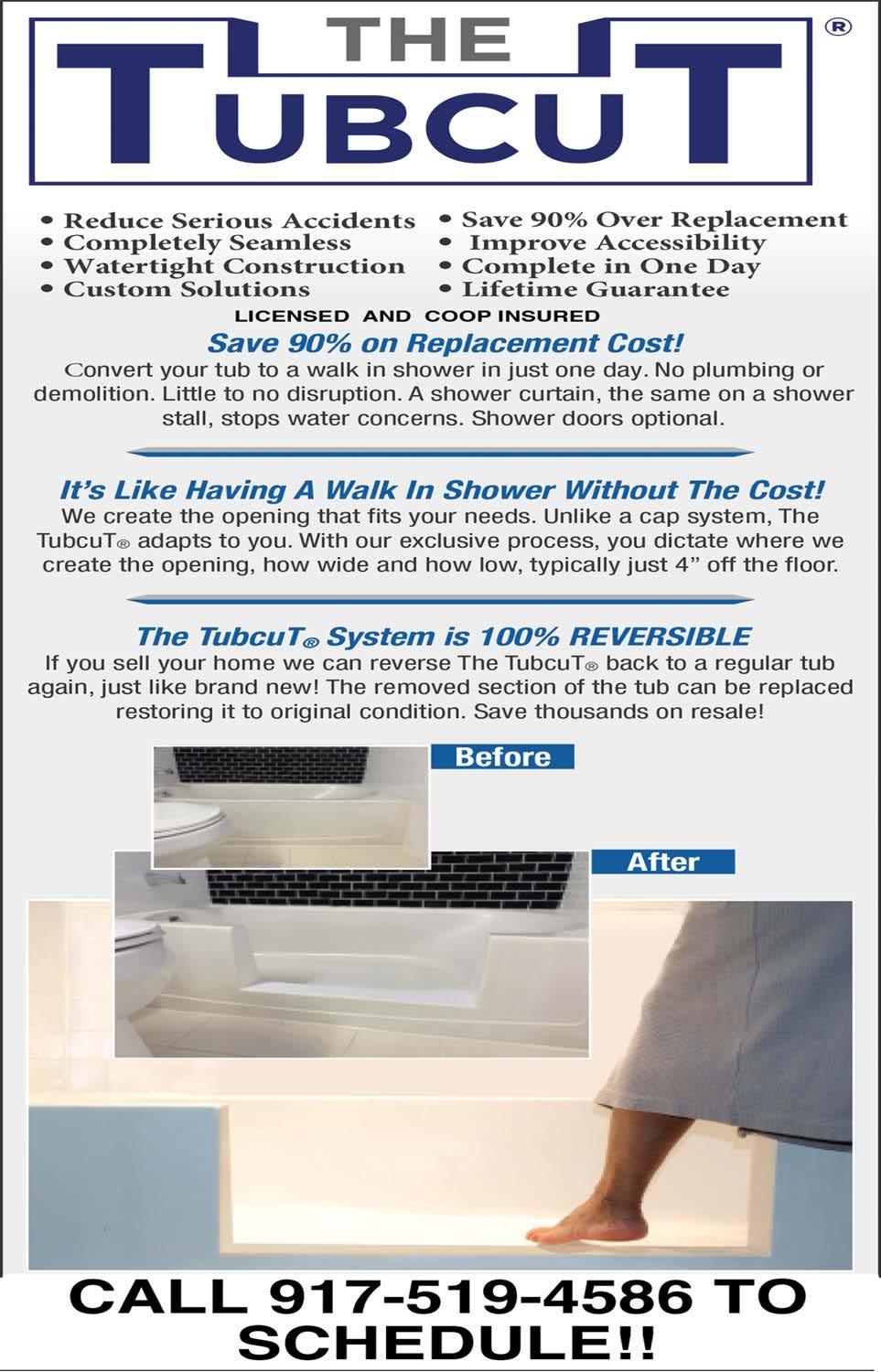 THE
TUBCUT ®

• Reduce Serious Accidents
• Completely Seamless
• Watertight Construction
• Custom Solutions

• Save 90% Over Replacement
• Improve Accessibility
• Complete in One Day
• Lifetime Guarantee

LICENSED AND COOP INSURED

Save 90% on Replacement Cost!

Convert your tub to a walk in shower in just one day. No plumbing or demolition. Little to no disruption. A shower curtain, the same on a shower stall, stops water concerns. Shower doors optional.

It's Like Having A Walk In Shower Without The Cost!

We create the opening that fits your needs. Unlike a cap system, The TubcuT® adapts to you. With our exclusive process, you dictate where we create the opening, how wide and how low, typically just 4" off the floor.

The TubcuT® System is 100% REVERSIBLE

If you sell your home we can reverse The TubcuT® back to a regular tub again, just like brand new! The removed section of the tub can be replaced restoring it to original condition. Save thousands on resale!

Before

After

CALL 917-519-4586 TO SCHEDULE!!